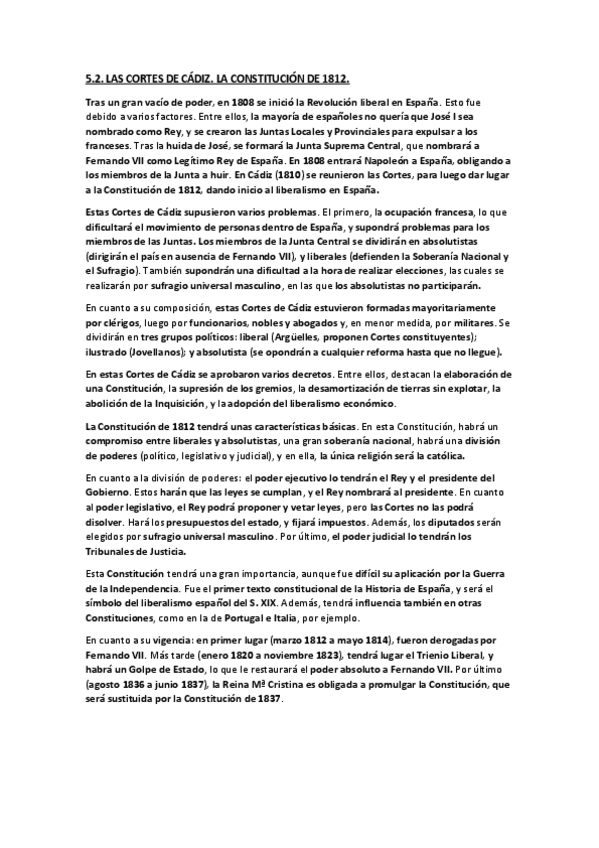 5.2. LAS CORTES DE CÁDIZ. LA CONSTITUCIÓN DE 1812.

Tras un gran vacío de poder, en 1808 se inició la Revolución liberal en España. Esto fue debido a varios factores. Entre ellos, la mayoría de españoles no quería que José I sea nombrado como Rey, y se crearon las Juntas Locales y Provinciales para expulsar a los franceses. Tras la huida de José, se formará la Junta Suprema Central, que nombrará a Fernando VII como Legítimo Rey de España. En 1808 entrará Napoleón a España, obligando a los miembros de la Junta a huir. En Cádiz (1810) se reunieron las Cortes, para luego dar lugar a la Constitución de 1812, dando inicio al liberalismo en España.

Estas Cortes de Cádiz supusieron varios problemas. El primero, la ocupación francesa, lo que dificultará el movimiento de personas dentro de España, y supondrá problemas para los miembros de las Juntas. Los miembros de la Junta Central se dividirán en absolutistas (dirigirán el país en ausencia de Fernando VII), y liberales (defienden la Soberanía Nacional y el Sufragio). También supondrán una dificultad a la hora de realizar elecciones, las cuales se realizarán por sufragio universal masculino, en las que los absolutistas no participarán.

En cuanto a su composición, estas Cortes de Cádiz estuvieron formadas mayoritariamente por clérigos, luego por funcionarios, nobles y abogados y, en menor medida, por militares. Se dividirán en tres grupos políticos: liberal (Argüelles, proponen Cortes constituyentes); ilustrado (Jovellanos); y absolutista (se opondrán a cualquier reforma hasta que no llegue).

En estas Cortes de Cádiz se aprobaron varios decretos. Entre ellos, destacan la elaboración de una Constitución, la supresión de los gremios, la desamortización de tierras sin explotar, la abolición de la Inquisición, y la adopción del liberalismo económico.

La Constitución de 1812 tendrá unas características básicas. En esta Constitución, habrá un compromiso entre liberales y absolutistas, una gran soberanía nacional, habrá una división de poderes (político, legislativo y judicial), y en ella, la única religión será la católica.

En cuanto a la división de poderes: el poder ejecutivo lo tendrán el Rey y el presidente del Gobierno. Estos harán que las leyes se cumplan, y el Rey nombrará al presidente. En cuanto al poder legislativo, el Rey podrá proponer y vetar leyes, pero las Cortes no las podrá disolver. Hará los presupuestos del estado, y fijará impuestos. Además, los diputados serán elegidos por sufragio universal masculino. Por último, el poder judicial lo tendrán los Tribunales de Justicia.

Esta Constitución tendrá una gran importancia, aunque fue difícil su aplicación por la Guerra de la Independencia. Fue el primer texto constitucional de la Historia de España, y será el símbolo del liberalismo español del S. XIX. Además, tendrá influencia también en otras Constituciones, como en la de Portugal e Italia, por ejemplo.

En cuanto a su vigencia: en primer lugar (marzo 1812 a mayo 1814), fueron derogadas por Fernando VII. Más tarde (enero 1820 a noviembre 1823), tendrá lugar el Trienio Liberal, y habrá un Golpe de Estado, lo que le restaurará el poder absoluto a Fernando VII. Por último (agosto 1836 a junio 1837), la Reina Mª Cristina es obligada a promulgar la Constitución, que será sustituida por la Constitución de 1837.